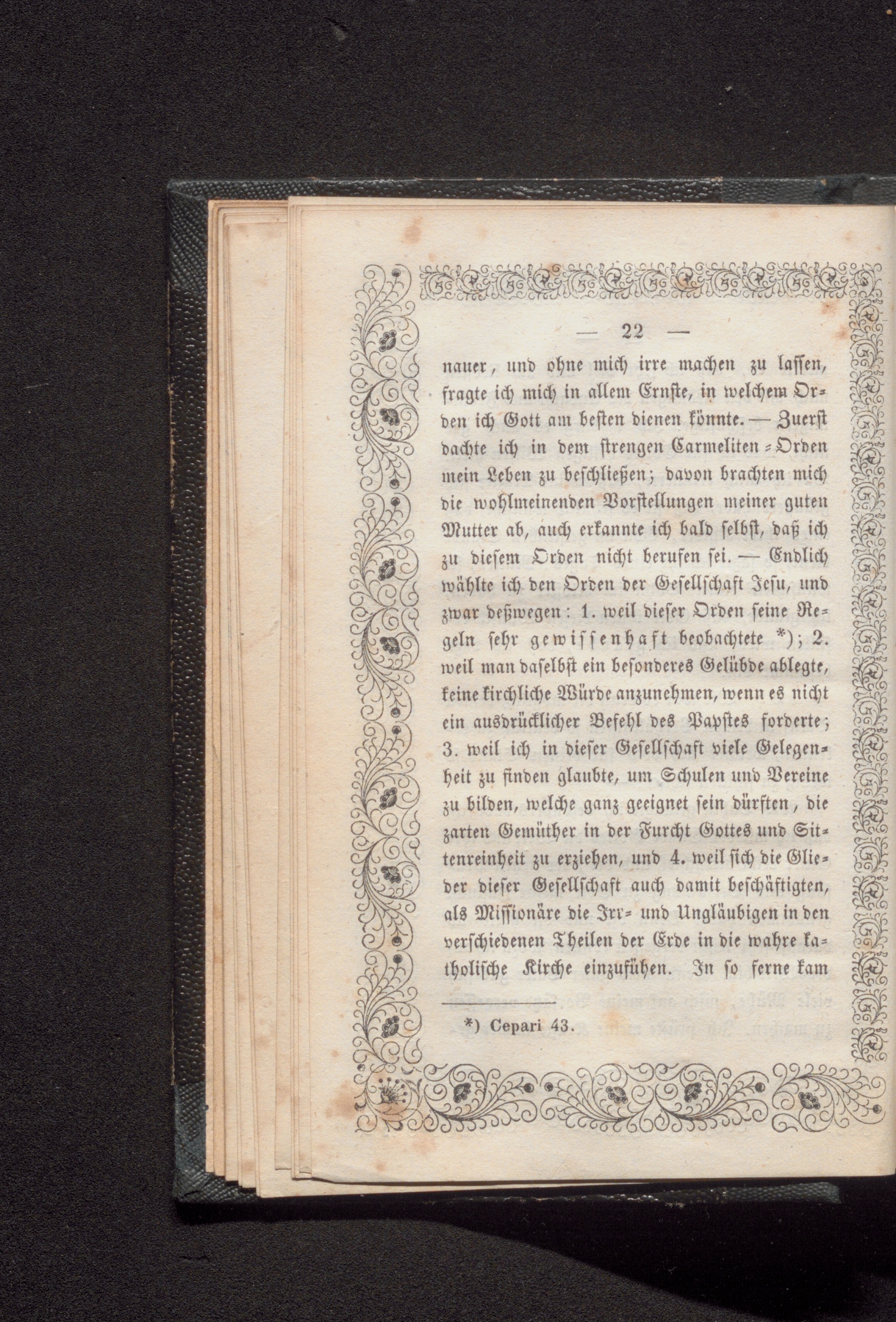 — 22 —

nauer, und ohne mich irre machen zu lassen, fragte ich mich in allem Ernste, in welchem Orden ich Gott am besten dienen könnte. — Zuerst dachte ich in dem strengen Carmeliten-Orden mein Leben zu beschließen; davon brachten mich die wohlmeinenden Vorstellungen meiner guten Mutter ab, auch erkannte ich bald selbst, daß ich zu diesem Orden nicht berufen sei. — Endlich wählte ich den Orden der Gesellschaft Jesu, und zwar deßwegen: 1. weil dieser Orden seine Regeln sehr gewissenhaft beobachtete *); 2. weil man daselbst ein besonderes Gelübde ablegte, keine kirchliche Würde anzunehmen, wenn es nicht ein ausdrücklicher Befehl des Papstes forderte; 3. weil ich in dieser Gesellschaft viele Gelegenheit zu finden glaubte, um Schulen und Vereine zu bilden, welche ganz geeignet sein dürften, die zarten Gemüther in der Furcht Gottes und Sittenreinheit zu erziehen, und 4. weil sich die Glieder dieser Gesellschaft auch damit beschäftigten, als Missionäre die Irr- und Ungläubigen in den verschiedenen Theilen der Erde in die wahre katholische Kirche einzufühen. In so ferne kam

*) Cepari 43.